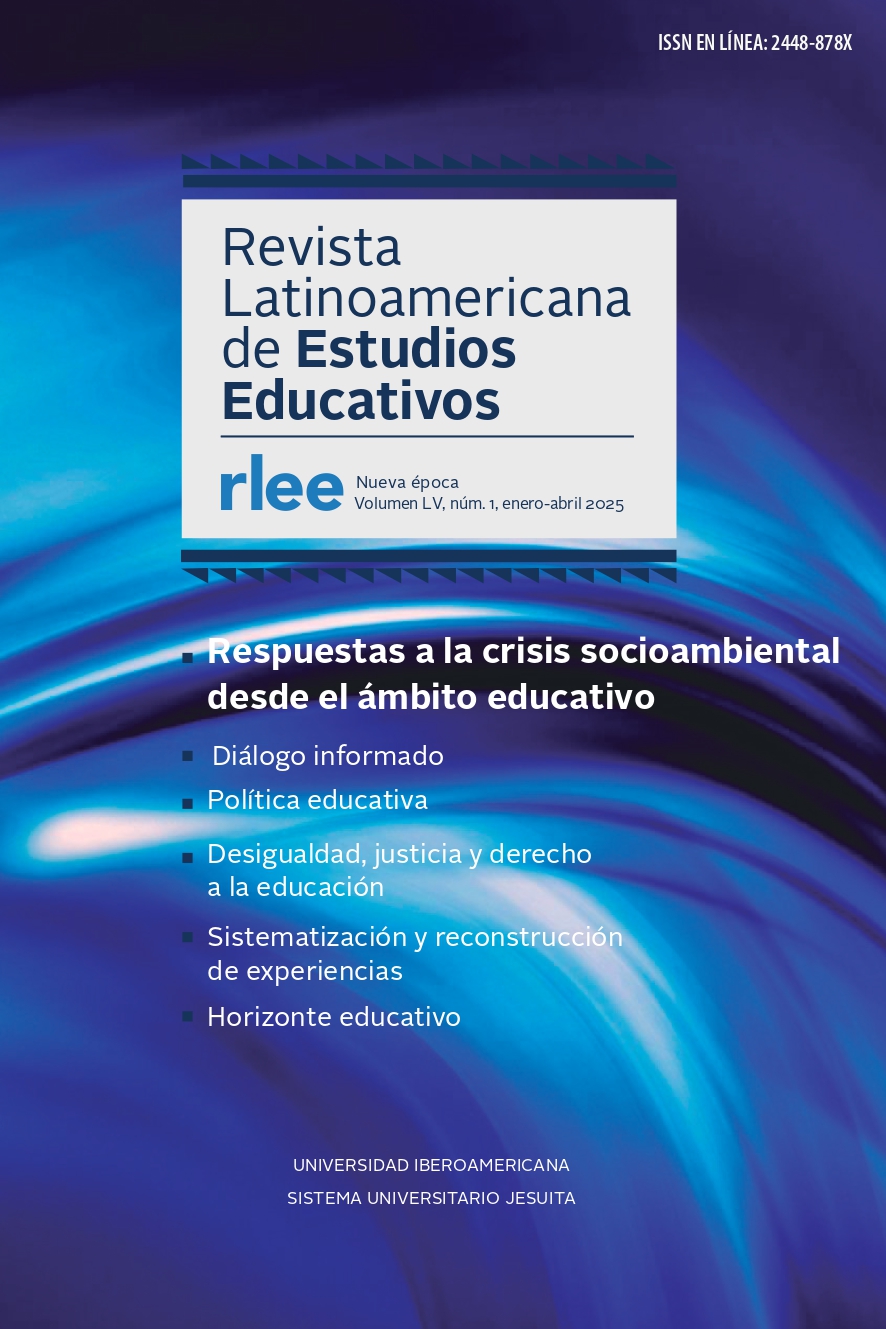 ISSN EN LÍNEA: 2448-878X

Revista Latinoamericana de Estudios Educativos

rlee Nueva época
Volumen LV, núm. 1, enero-abril 2025

Respuestas a la crisis socioambiental desde el ámbito educativo

Diálogo informado

Política educativa

Desigualdad, justicia y derecho a la educación

Sistematización y reconstrucción de experiencias

Horizonte educativo

UNIVERSIDAD IBEROAMERICANA
SISTEMA UNIVERSITARIO JESUITA